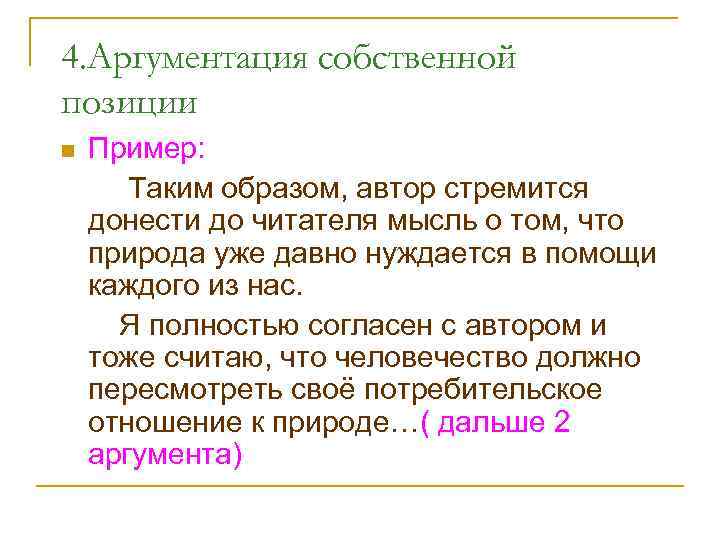 4.Аргументация собственной позиции

Пример:

Таким образом, автор стремится донести до читателя мысль о том, что природа уже давно нуждается в помощи каждого из нас.

Я полностью согласен с автором и тоже считаю, что человечество должно пересмотреть своё потребительское отношение к природе…( дальше 2 аргумента)